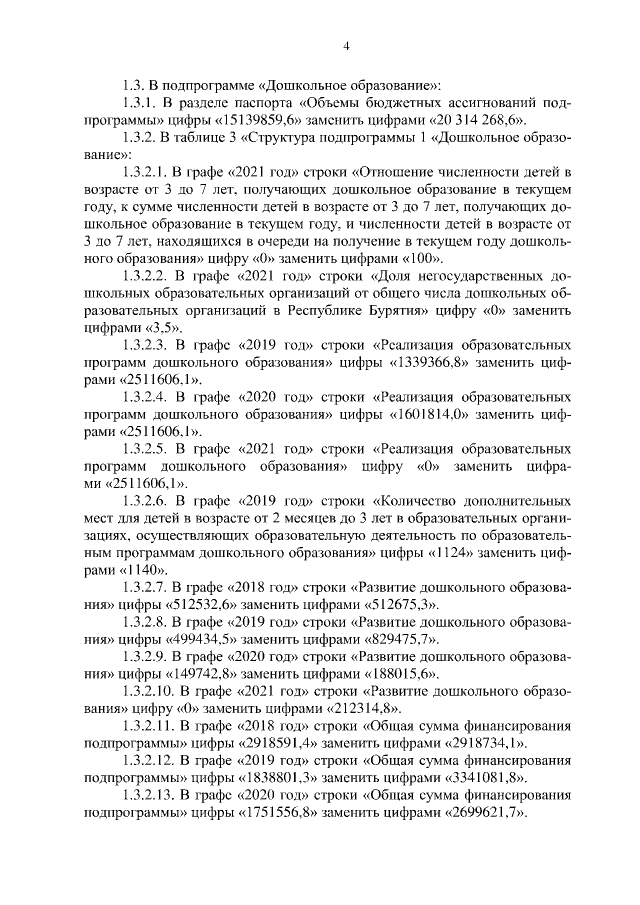 4

1.3. В подпрограмме «Дошкольное образование»:

1.3.1. В разделе паспорта «Объемы бюджетных ассигнований подпрограммы» цифры «15139859,6» заменить цифрами «20 314 268,6».

1.3.2. В таблице 3 «Структура подпрограммы 1 «Дошкольное образование»:

1.3.2.1. В графе «2021 год» строки «Отношение численности детей в возрасте от 3 до 7 лет, получающих дошкольное образование в текущем году, к сумме численности детей в возрасте от 3 до 7 лет, получающих дошкольное образование в текущем году, и численности детей в возрасте от 3 до 7 лет, находящихся в очереди на получение в текущем году дошкольного образования» цифру «0» заменить цифрами «100».

1.3.2.2. В графе «2021 год» строки «Доля негосударственных дошкольных образовательных организаций от общего числа дошкольных образовательных организаций в Республике Бурятия» цифру «0» заменить цифрами «3,5».

1.3.2.3. В графе «2019 год» строки «Реализация образовательных программ дошкольного образования» цифры «1339366,8» заменить цифрами «2511606,1».

1.3.2.4. В графе «2020 год» строки «Реализация образовательных программ дошкольного образования» цифры «1601814,0» заменить цифрами «2511606,1».

1.3.2.5. В графе «2021 год» строки «Реализация образовательных программ дошкольного образования» цифру «0» заменить цифрами «2511606,1».

1.3.2.6. В графе «2019 год» строки «Количество дополнительных мест для детей в возрасте от 2 месяцев до 3 лет в образовательных организациях, осуществляющих образовательную деятельность по образовательным программам дошкольного образования» цифры «1124» заменить цифрами «1140».

1.3.2.7. В графе «2018 год» строки «Развитие дошкольного образования» цифры «512532,6» заменить цифрами «512675,3».

1.3.2.8. В графе «2019 год» строки «Развитие дошкольного образования» цифры «499434,5» заменить цифрами «829475,7».

1.3.2.9. В графе «2020 год» строки «Развитие дошкольного образования» цифры «149742,8» заменить цифрами «188015,6».

1.3.2.10. В графе «2021 год» строки «Развитие дошкольного образования» цифру «0» заменить цифрами «212314,8».

1.3.2.11. В графе «2018 год» строки «Общая сумма финансирования подпрограммы» цифры «2918591,4» заменить цифрами «2918734,1».

1.3.2.12. В графе «2019 год» строки «Общая сумма финансирования подпрограммы» цифры «1838801,3» заменить цифрами «3341081,8».

1.3.2.13. В графе «2020 год» строки «Общая сумма финансирования подпрограммы» цифры «1751556,8» заменить цифрами «2699621,7».